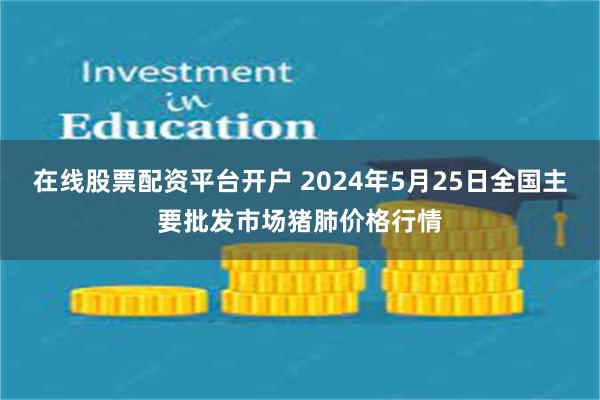 Investment
in
Education

在线股票配资平台开户 2024年5月25日全国主要批发市场猪肺价格行情